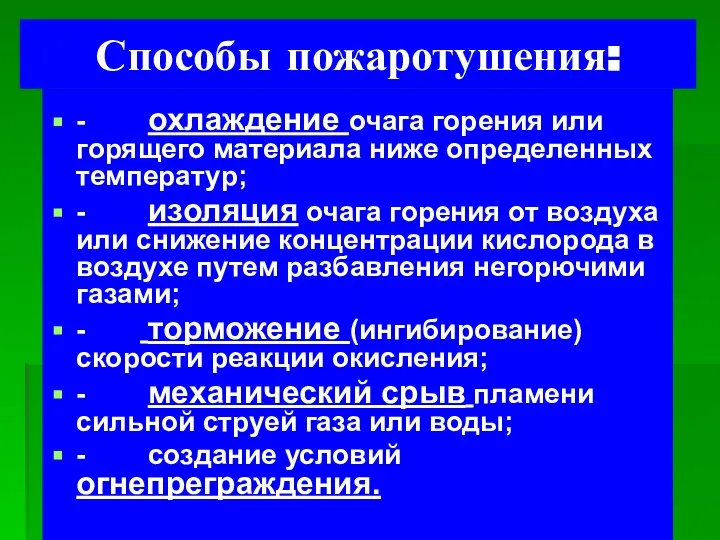 Способы пожаротушения:

- охлаждение очага горения или горящего материала ниже определенных температур;
- изоляция очага горения от воздуха или снижение концентрации кислорода в воздухе путем разбавления негорючими газами;
- торможение (ингибирование) скорости реакции окисления;
- механический срыв пламени сильной струей газа или воды;
- создание условий огнепреграждения.